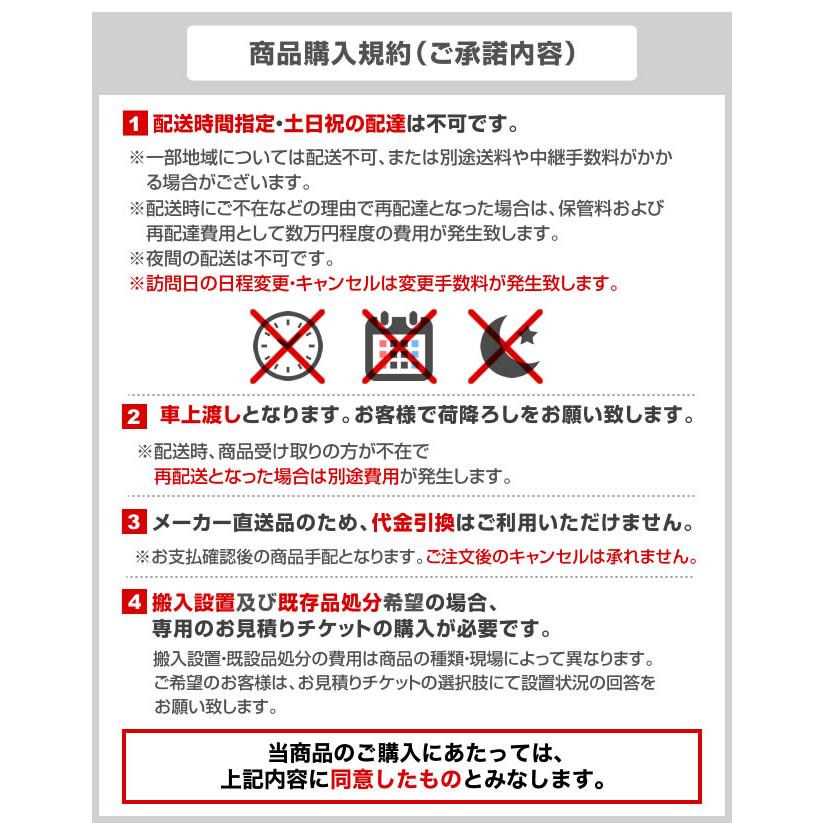 商品購入規約（ご承諾内容）

1 配送時間指定・土日祝の配達は不可です。

※一部地域については配送不可、または別途送料や中継手数料がかかる場合がございます。
※配送時にご不在などの理由で再配達となった場合は、保管料および再配達費用として数万円程度の費用が発生致します。
※夜間の配送は不可です。
※訪問日の日程変更・キャンセルは変更手数料が発生致します。

2 車上渡しとなります。お客様で荷降ろしをお願い致します。

※配送時、商品受け取りの方が不在で再配送となった場合は別途費用が発生します。

3 メーカー直送品のため、代金引換はご利用いただけません。

※お支払確認後の商品手配となります。ご注文後のキャンセルは承れません。

4 搬入設置及び既存品処分希望の場合、専用のお見積りチケットの購入が必要です。

搬入設置・既設品処分の費用は商品の種類・現場によって異なります。ご希望のお客様は、お見積りチケットの選択肢にて設置状況の回答をお願い致します。

当商品のご購入にあたっては、上記内容に同意したものとみなします。